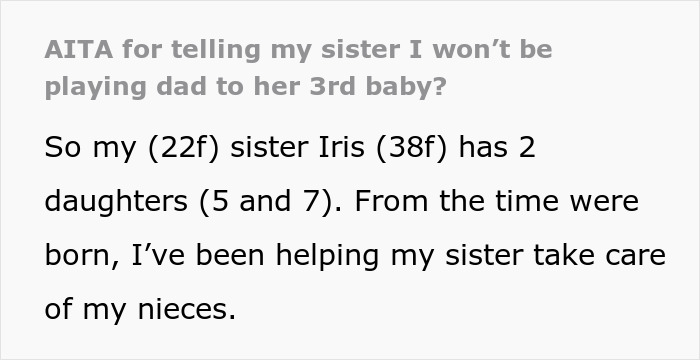 AITA for telling my sister I won’t be playing dad to her 3rd baby?

So my (22f) sister Iris (38f) has 2 daughters (5 and 7). From the time were born, I’ve been helping my sister take care of my nieces.